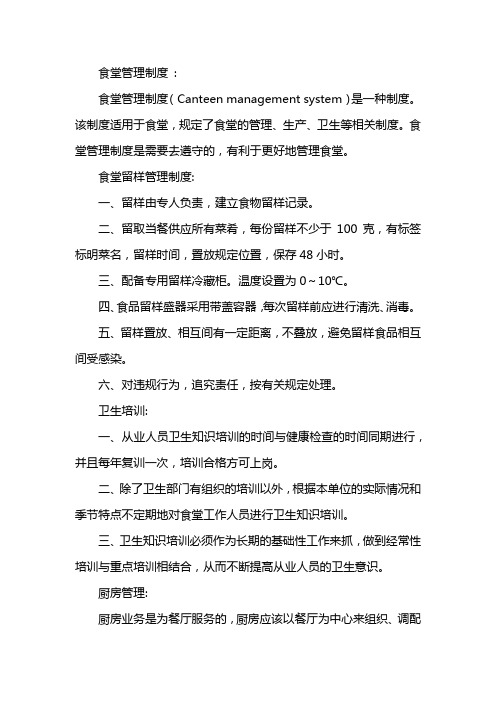 食堂管理制度：

食堂管理制度（Canteen management system）是一种制度。该制度适用于食堂，规定了食堂的管理、生产、卫生等相关制度。食堂管理制度是需要去遵守的，有利于更好地管理食堂。

食堂留样管理制度:

一、留样由专人负责，建立食物留样记录。

二、留取当餐供应所有菜肴，每份留样不少于 100 克，有标签标明菜名，留样时间，置放规定位置，保存 48 小时。

三、配备专用留样冷藏柜。温度设置为 0～10℃。

四、食品留样盛器采用带盖容器，每次留样前应进行清洗、消毒。

五、留样置放、相互间有一定距离，不叠放，避免留样食品相互间受感染。

六、对违规行为，追究责任，按有关规定处理。

卫生培训:

一、从业人员卫生知识培训的时间与健康检查的时间同期进行，并且每年复训一次，培训合格方可上岗。

二、除了卫生部门有组织的培训以外，根据本单位的实际情况和季节特点不定期地对食堂工作人员进行卫生知识培训。

三、卫生知识培训必须作为长期的基础性工作来抓，做到经常性培训与重点培训相结合，从而不断提高从业人员的卫生意识。

厨房管理:

厨房业务是为餐厅服务的，厨房应该以餐厅为中心来组织、调配